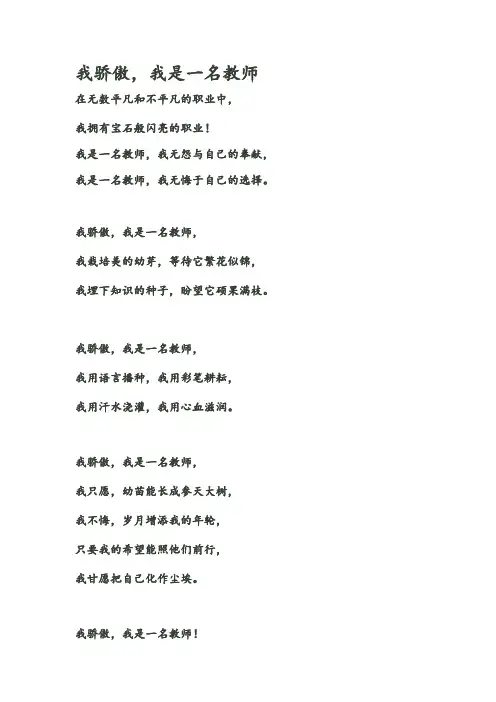 我骄傲，我是一名教师

在无数平凡和不平凡的职业中，

我拥有宝石般闪亮的职业！

我是一名教师，我无怨与自己的奉献，

我是一名教师，我无悔于自己的选择。

我骄傲，我是一名教师，

我栽培美的幼芽，等待它繁花似锦，

我埋下知识的种子，盼望它硕果满枝。

我骄傲，我是一名教师，

我用语言播种，我用彩笔耕耘，

我用汗水浇灌，我用心血滋润。

我骄傲，我是一名教师，

我只愿，幼苗能长成参天大树，

我不悔，岁月增添我的年轮，

只要我的希望能照他们前行，

我甘愿把自己化作尘埃。

我骄傲，我是一名教师！